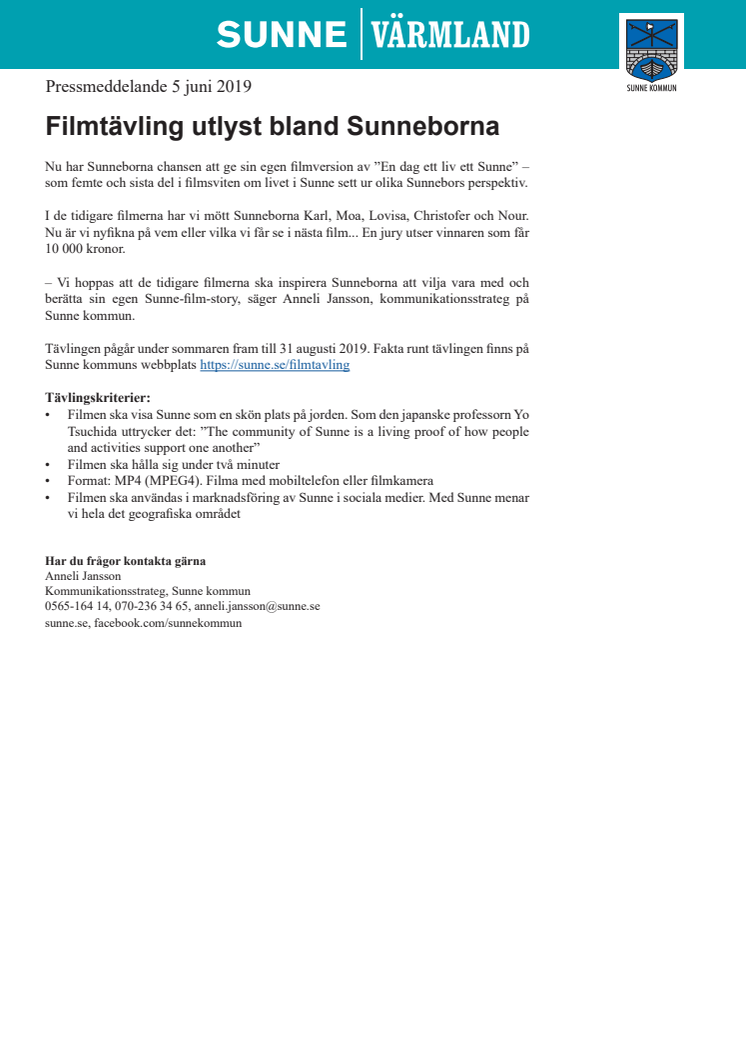 SUNNE | VÄRMLAND

SUNNE KOMMUN

Pressmeddelande 5 juni 2019

Filmtävling utlyst bland Sunneborna

Nu har Sunneborna chansen att ge sin egen filmversion av ”En dag ett liv ett Sunne” – som femte och sista del i filmsviten om livet i Sunne sett ur olika Sunnebors perspektiv.

I de tidigare filmerna har vi mött Sunneborna Karl, Moa, Lovisa, Christofer och Nour. Nu är vi nyfikna på vem eller vilka vi får se i nästa film... En jury utser vinnaren som får 10 000 kronor.

– Vi hoppas att de tidigare filmerna ska inspirera Sunneborna att vilja vara med och berätta sin egen Sunne-film-story, säger Anneli Jansson, kommunikationsstrateg på Sunne kommun.

Tävlingen pågår under sommaren fram till 31 augusti 2019. Fakta runt tävlingen finns på Sunne kommuns webbplats https://sunne.se/filmtavling

Tävlingskriterier:
• Filmen ska visa Sunne som en skön plats på jorden. Som den japanske professorn Yo Tsuchida uttrycker det: ”The community of Sunne is a living proof of how people and activities support one another”
• Filmen ska hålla sig under två minuter
• Format: MP4 (MPEG4). Filma med mobiltelefon eller filmkamera
• Filmen ska användas i marknadsföring av Sunne i sociala medier. Med Sunne menar vi hela det geografiska området

Har du frågor kontakta gärna
Anneli Jansson
Kommunikationsstrateg, Sunne kommun
0565-164 14, 070-236 34 65, anneli.jansson@sunne.se
sunne.se, facebook.com/sunnekommun